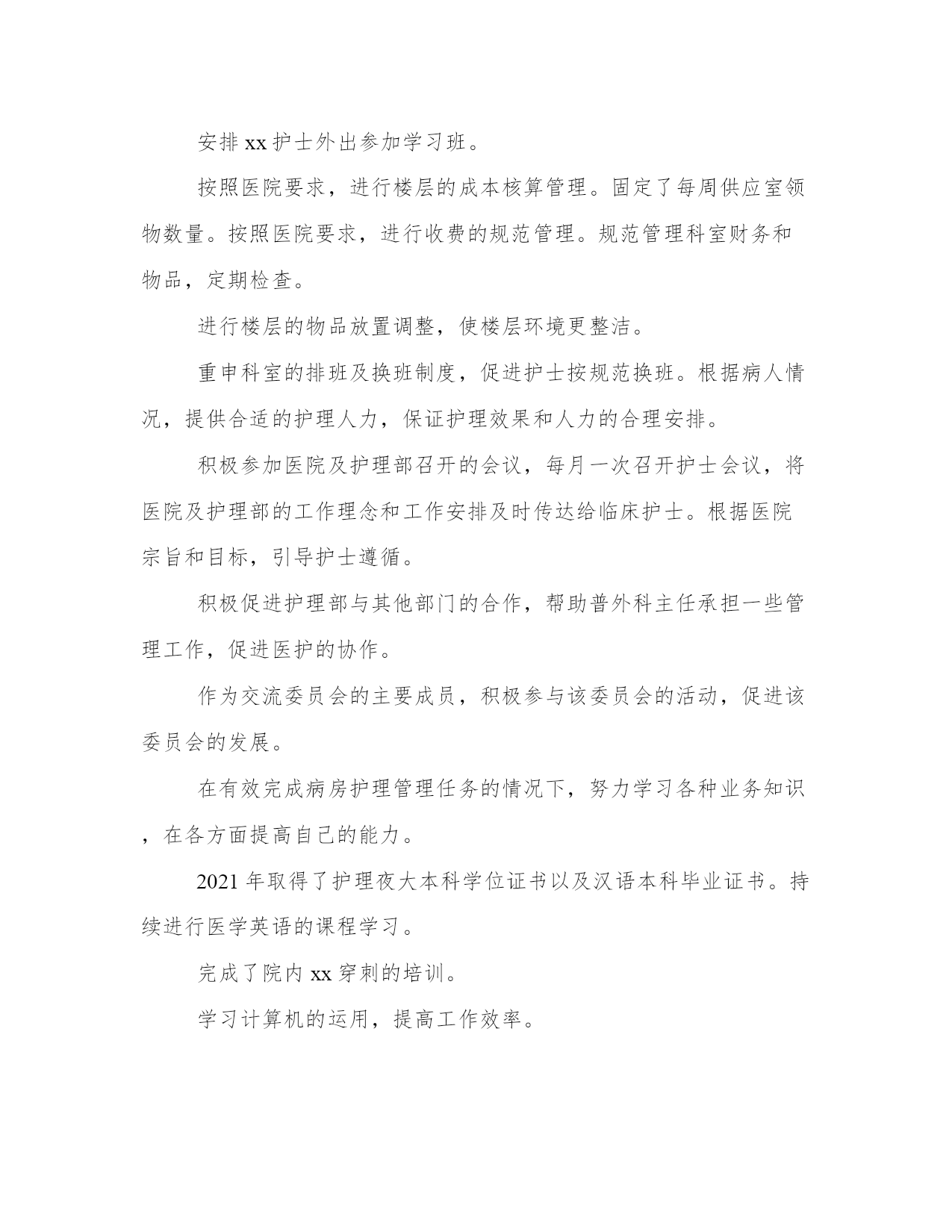 安排 xx 护士外出参加学习班。

按照医院要求，进行楼层的成本核算管理。固定了每周供应室领物数量。按照医院要求，进行收费的规范管理。规范管理科室财务和物品，定期检查。

进行楼层的物品放置调整，使楼层环境更整洁。

重申科室的排班及换班制度，促进护士按规范换班。根据病人情况，提供合适的护理人力，保证护理效果和人力的合理安排。

积极参加医院及护理部召开的会议，每月一次召开护士会议，将医院及护理部的工作理念和工作安排及时传达给临床护士。根据医院宗旨和目标，引导护士遵循。

积极促进护理部与其他部门的合作，帮助普外科主任承担一些管理工作，促进医护的协作。

作为交流委员会的主要成员，积极参与该委员会的活动，促进该委员会的发展。

在有效完成病房护理管理任务的情况下，努力学习各种业务知识，在各方面提高自己的能力。

2021 年取得了护理夜大本科学位证书以及汉语本科毕业证书。持续进行医学英语的课程学习。

完成了院内 xx 穿刺的培训。

学习计算机的运用，提高工作效率。